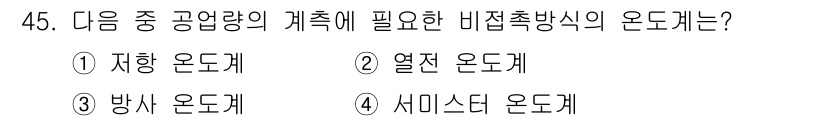 45. 다음 중 공업량의 계측에 필요한 비접촉방식의 온도계는?

① 저항 온도계
② 열전 온도계
③ 방사 온도계
④ 서미스터 온도계